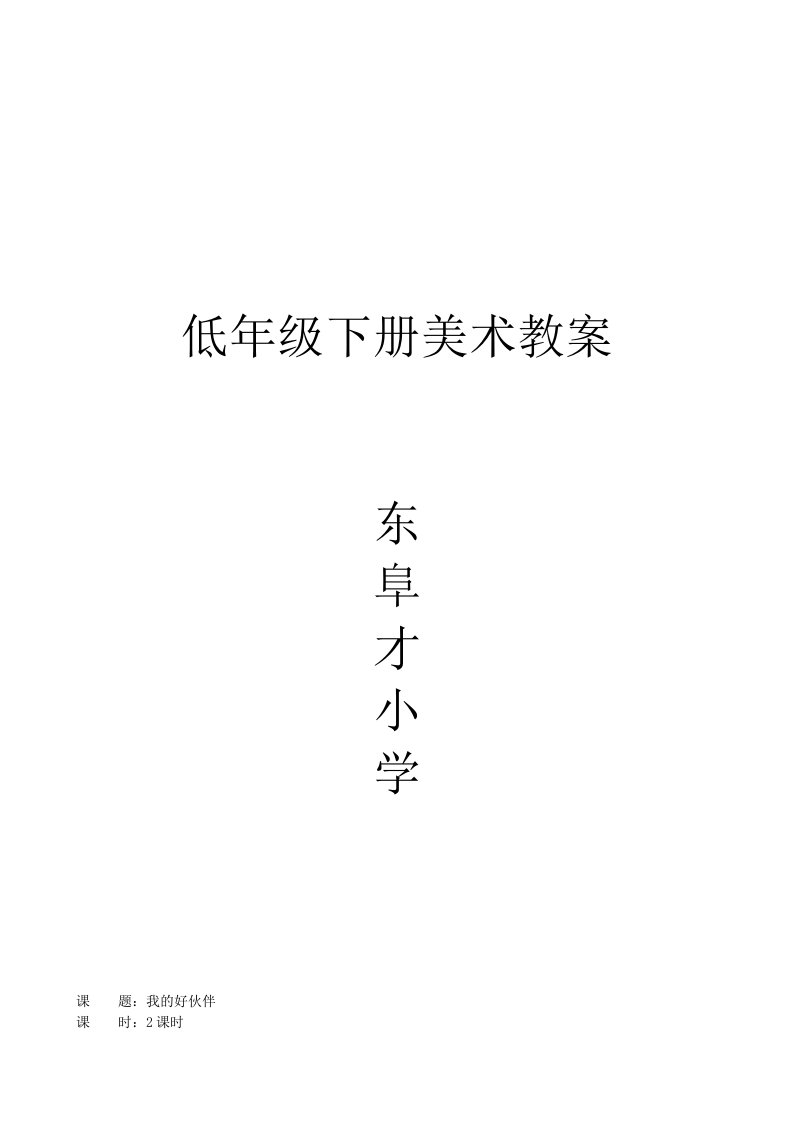 低年级下册美术教案

东
阜
才
小
学

课　　题：我的好伙伴
课　　时：2 课时